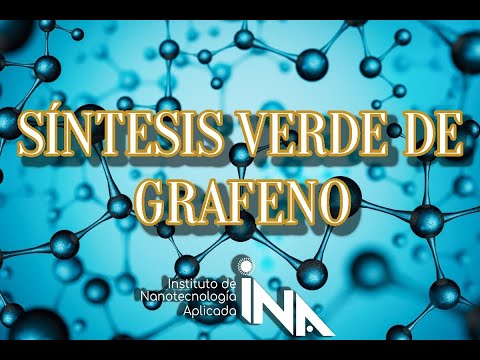 SÍNTESIS VERDE DE GRAFENO

Instituto de Nanotecnología Aplicada
INA